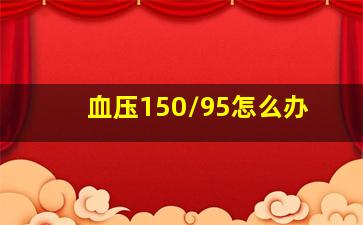 血压150/95怎么办